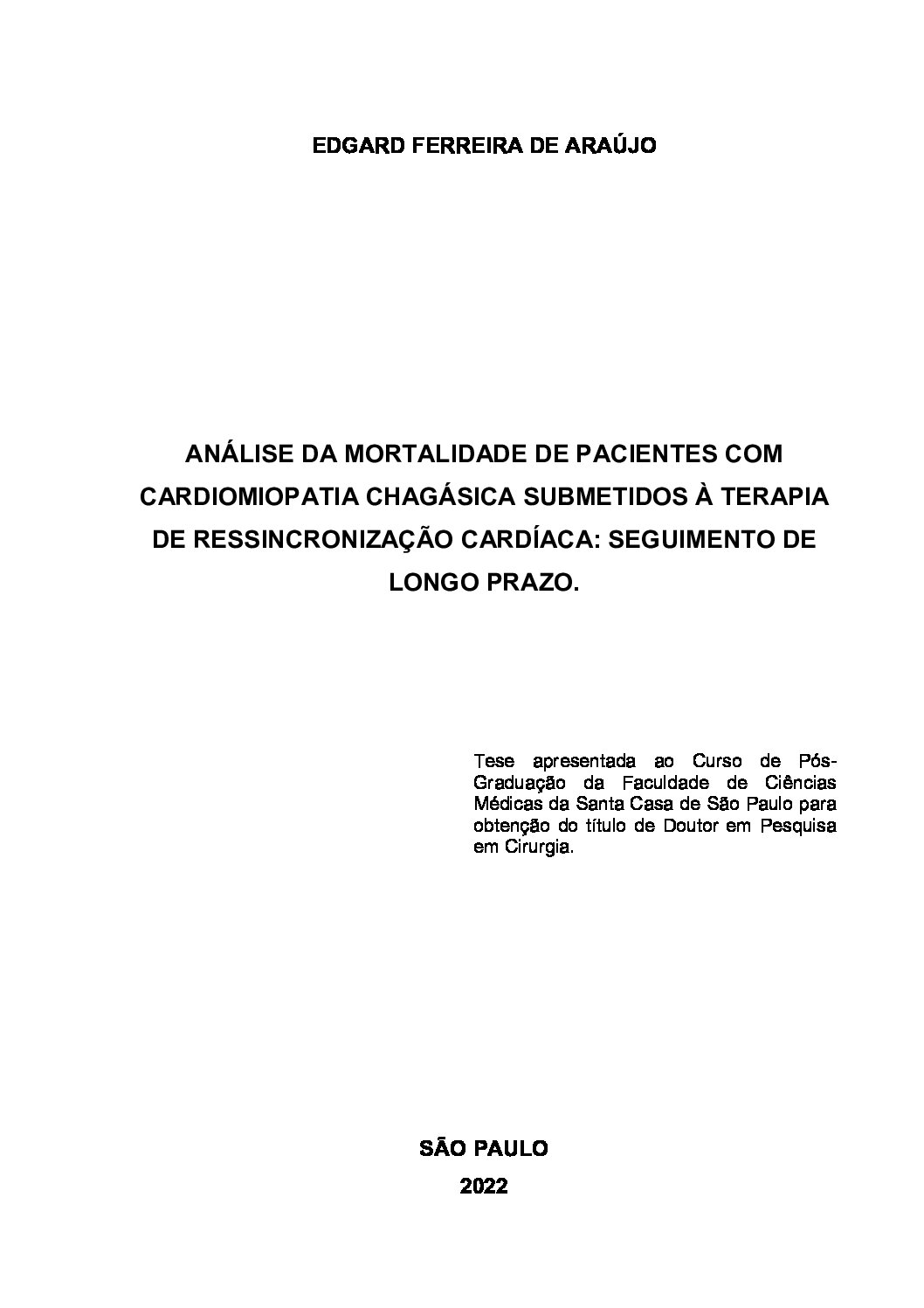 EDGARD FERREIRA DE ARAÚJO

ANÁLISE DA MORTALIDADE DE PACIENTES COM CARDIOMIOPATIA CHAGÁSICA SUBMETIDOS À TERAPIA DE RESSINCRONIZAÇÃO CARDÍACA: SEGUIMENTO DE LONGO PRAZO.

Tese apresentada ao Curso de Pós-Graduação da Faculdade de Ciências Médicas da Santa Casa de São Paulo para obtenção do título de Doutor em Pesquisa em Cirurgia.

SÃO PAULO
2022